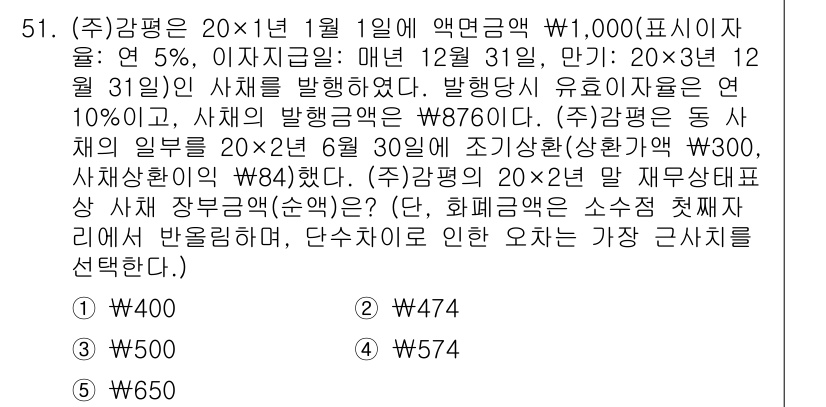 51. (주)감평은 20×1년 1월 1일에 액면금액 ₩1,000(표시이자율: 연 5%, 이자지급일: 매년 12월 31일, 만기: 20×3년 12월 31일)인 사채를 발행하였다. 발행당시 유효이자율은 연 10%이고, 사채의 발행금액은 ₩876이다. (주)감평은 동 사채의 일부를 20×2년 6월 30일에 조기상환(상환가액 ₩300, 사채상환이익 ₩84)했다. (주)감평의 20×2년 말 재무상태표상 사채 장부금액(순액)은? (단, 화폐금액은 소수점 첫째자리에서 반올림하며, 단수차이로 인한 오차는 가장 근사치를 선택한다.)

① ₩400
② ₩474
③ ₩500
④ ₩574
⑤ ₩650